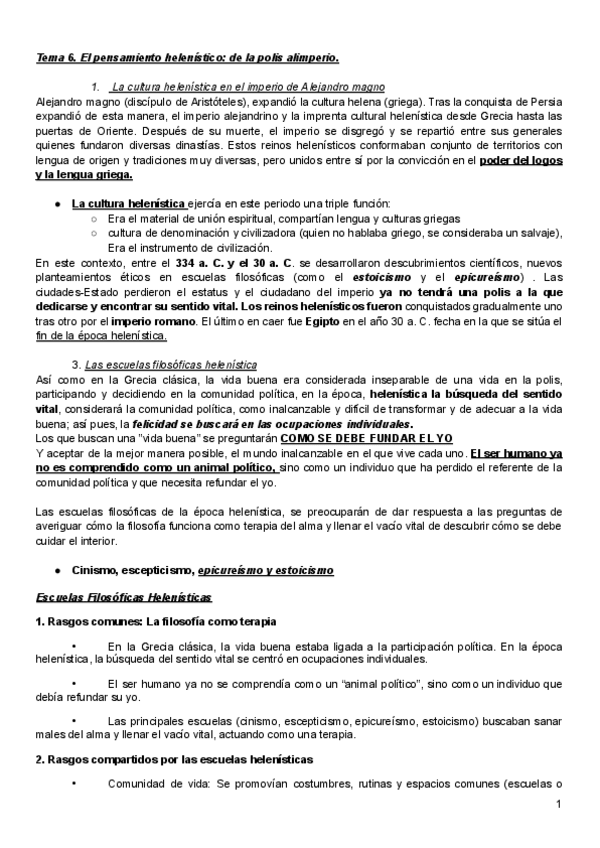 Tema 6. El pensamiento helenístico: de la polis alimperio.

1. La cultura helenística en el imperio de Alejandro magno

Alejandro magno (discípulo de Aristóteles), expandió la cultura helena (griega). Tras la conquista de Persia expandió de esta manera, el imperio alejandrino y la imprenta cultural helenística desde Grecia hasta las puertas de Oriente. Después de su muerte, el imperio se disgregó y se repartió entre sus generales quienes fundaron diversas dinastías. Estos reinos helenísticos conformaban conjunto de territorios con lengua de origen y tradiciones muy diversas, pero unidos entre sí por la convicción en el poder del logos y la lengua griega.

● La cultura helenística ejercía en este periodo una triple función:
○ Era el material de unión espiritual, compartían lengua y culturas griegas
○ cultura de denominación y civilizadora (quien no hablaba griego, se consideraba un salvaje), Era el instrumento de civilización.

En este contexto, entre el 334 a. C. y el 30 a. C. se desarrollaron descubrimientos científicos, nuevos planteamientos éticos en escuelas filosóficas (como el estoicismo y el epicureísmo) . Las ciudades-Estado perdieron el estatus y el ciudadano del imperio ya no tendrá una polis a la que dedicarse y encontrar su sentido vital. Los reinos helenísticos fueron conquistados gradualmente uno tras otro por el imperio romano. El último en caer fue Egipto en el año 30 a. C. fecha en la que se sitúa el fin de la época helenística.

3. Las escuelas filosóficas helenística

Así como en la Grecia clásica, la vida buena era considerada inseparable de una vida en la polis, participando y decidiendo en la comunidad política, en la época, helenística la búsqueda del sentido vital, considerará la comunidad política, como inalcanzable y difícil de transformar y de adecuar a la vida buena; así pues, la felicidad se buscará en las ocupaciones individuales.
Los que buscan una "vida buena" se preguntarán COMO SE DEBE FUNDAR EL YO
Y aceptar de la mejor manera posible, el mundo inalcanzable en el que vive cada uno. El ser humano ya no es comprendido como un animal político, sino como un individuo que ha perdido el referente de la comunidad política y que necesita refundar el yo.

Las escuelas filosóficas de la época helenística, se preocuparán de dar respuesta a las preguntas de averiguar cómo la filosofía funciona como terapia del alma y llenar el vacío vital de descubrir cómo se debe cuidar el interior.

● Cinismo, escepticismo, epicureísmo y estoicismo

Escuelas Filosóficas Helenísticas

1. Rasgos comunes: La filosofía como terapia

• En la Grecia clásica, la vida buena estaba ligada a la participación política. En la época helenística, la búsqueda del sentido vital se centró en ocupaciones individuales.

• El ser humano ya no se comprendía como un "animal político", sino como un individuo que debía refundar su yo.

• Las principales escuelas (cinismo, escepticismo, epicureísmo, estoicismo) buscaban sanar males del alma y llenar el vacío vital, actuando como una terapia.

2. Rasgos compartidos por las escuelas helenísticas

• Comunidad de vida: Se promovían costumbres, rutinas y espacios comunes (escuelas o

1